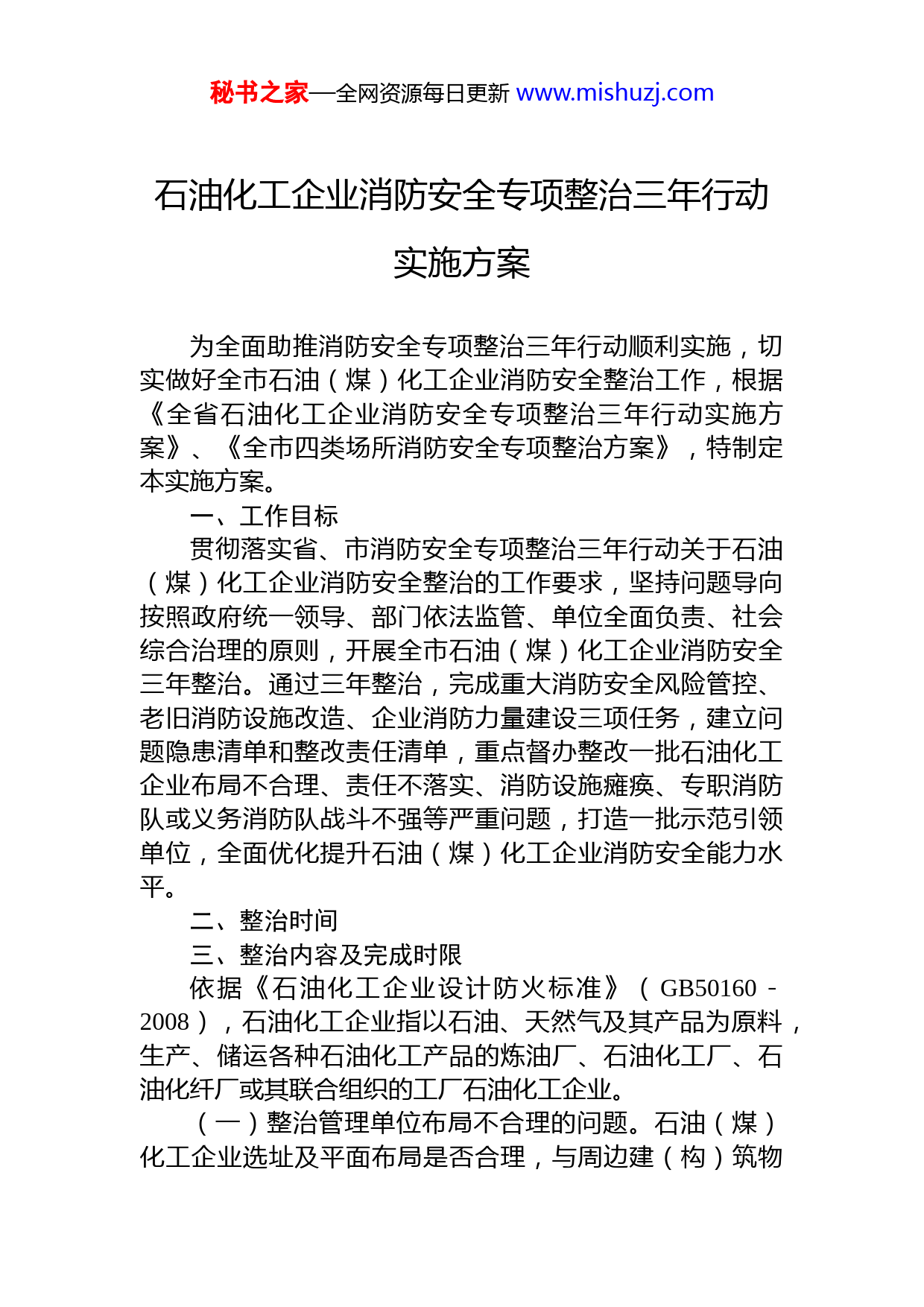 秘书之家—全网资源每日更新 www.mishuzj.com

石油化工企业消防安全专项整治三年行动实施方案

为全面助推消防安全专项整治三年行动顺利实施，切实做好全市石油（煤）化工企业消防安全整治工作，根据《全省石油化工企业消防安全专项整治三年行动实施方案》、《全市四类场所消防安全专项整治方案》，特制定本实施方案。

一、工作目标

贯彻落实省、市消防安全专项整治三年行动关于石油（煤）化工企业消防安全整治的工作要求，坚持问题导向按照政府统一领导、部门依法监管、单位全面负责、社会综合治理的原则，开展全市石油（煤）化工企业消防安全三年整治。通过三年整治，完成重大消防安全风险管控、老旧消防设施改造、企业消防力量建设三项任务，建立问题隐患清单和整改责任清单，重点督办整改一批石油化工企业布局不合理、责任不落实、消防设施瘫痪、专职消防队或义务消防队战斗不强等严重问题，打造一批示范引领单位，全面优化提升石油（煤）化工企业消防安全能力水平。

二、整治时间

三、整治内容及完成时限

依据《石油化工企业设计防火标准》（GB50160－2008），石油化工企业指以石油、天然气及其产品为原料，生产、储运各种石油化工产品的炼油厂、石油化工厂、石油化纤厂或其联合组织的工厂石油化工企业。

（一）整治管理单位布局不合理的问题。石油（煤）化工企业选址及平面布局是否合理，与周边建（构）筑物